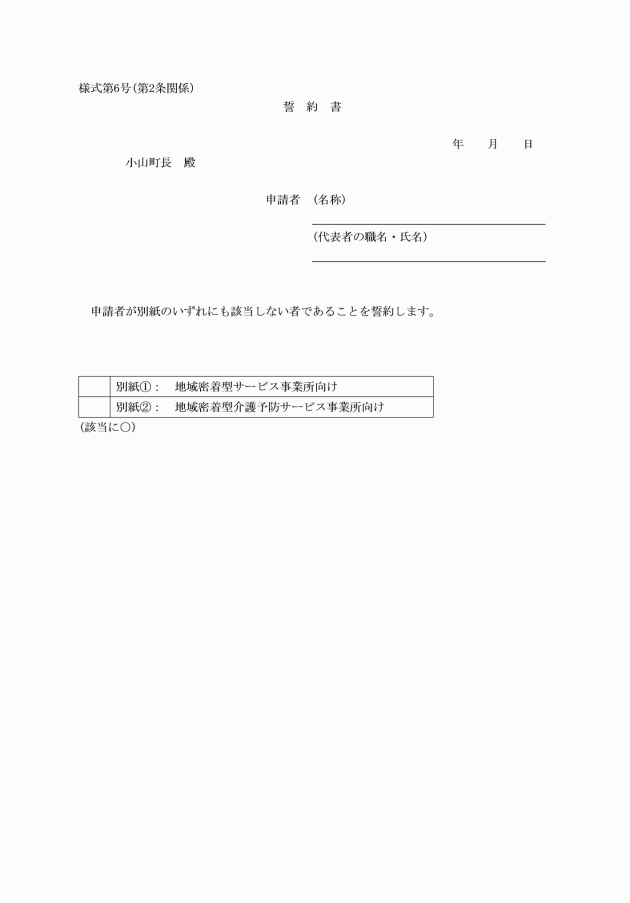 様式第6号（第2条関係）

誓　約　書

年　月　日

小山町長　殿

申請者　（名称）

（代表者の職名・氏名）

申請者が別紙のいずれにも該当しない者であることを誓約します。

|  | 別紙①：　地域密着型サービス事業所向け |
|---|---|
|  | 別紙②：　地域密着型介護予防サービス事業所向け |

（該当に○）